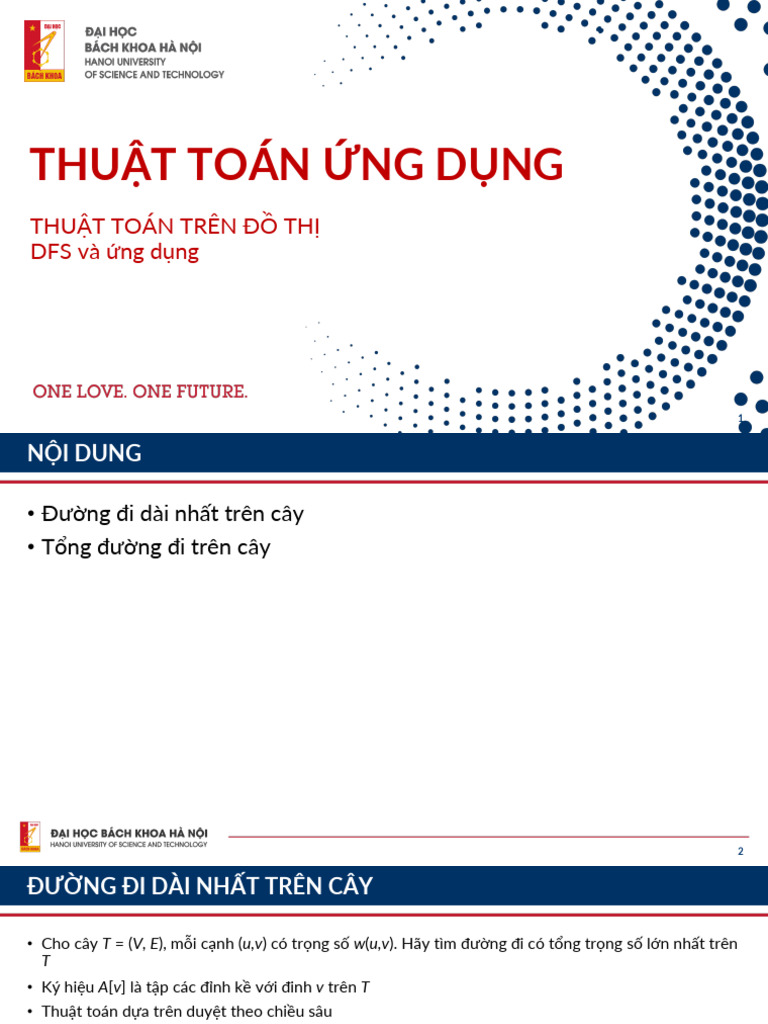 ĐẠI HỌC BÁCH KHOA HÀ NỘI
HANOI UNIVERSITY OF SCIENCE AND TECHNOLOGY

THUẬT TOÁN ỨNG DỤNG

THUẬT TOÁN TRÊN ĐỒ THỊ
DFS và ứng dụng

ONE LOVE. ONE FUTURE.

1

NỘI DUNG

• Đường đi dài nhất trên cây
• Tổng đường đi trên cây

ĐẠI HỌC BÁCH KHOA HÀ NỘI
HANOI UNIVERSITY OF SCIENCE AND TECHNOLOGY

2

ĐƯỜNG ĐI DÀI NHẤT TRÊN CÂY

• Cho cây T = (V, E), mỗi cạnh (u,v) có trọng số w(u,v). Hãy tìm đường đi có tổng trọng số lớn nhất trên T
• Ký hiệu A[v] là tập các đỉnh kề với đỉnh v trên T
• Thuật toán dựa trên duyệt theo chiều sâu